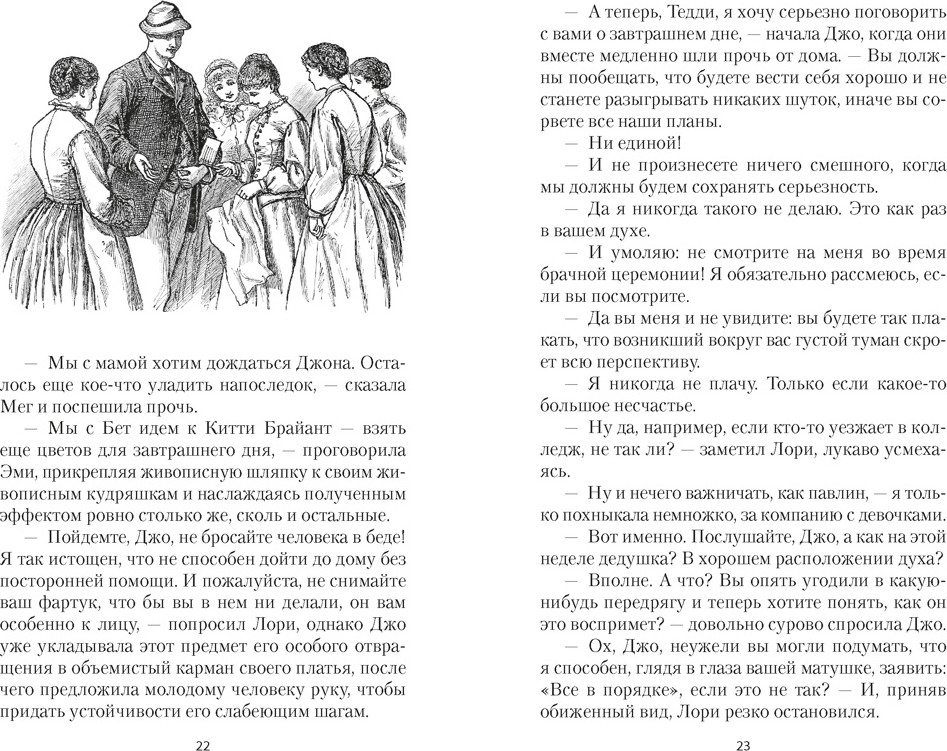 — Мы с мамой хотим дождаться Джона. Осталось еще кое-что уладить напоследок, — сказала Мег и поспешила прочь.

— Мы с Бет идем к Китти Брайант — взять еще цветов для завтрашнего дня, — проговорила Эми, прикрепляя живописную шляпку к своим живописным кудряшкам и наслаждаясь полученным эффектом ровно столько же, сколь и остальные.

— Пойдемте, Джо, не бросайте человека в беде! Я так истощен, что не способен дойти до дому без посторонней помощи. И пожалуйста, не снимайте ваш фартук, что бы вы в нем ни делали, он вам особенно к лицу, — попросил Лори, однако Джо уже укладывала этот предмет его особого отвращения в объемистый карман своего платья, после чего предложила молодому человеку руку, чтобы придать устойчивости его слабеющим шагам.

22

— А теперь, Тедди, я хочу серьезно поговорить с вами о завтрашнем дне, — начала Джо, когда они вместе медленно шли прочь от дома. — Вы должны пообещать, что будете вести себя хорошо и не станете разыгрывать никаких шуток, иначе вы сорвете все наши планы.

— Ни единой!

— И не произнесете ничего смешного, когда мы должны будем сохранять серьезность.

— Да я никогда такого не делаю. Это как раз в вашем духе.

— И умоляю: не смотрите на меня во время брачной церемонии! Я обязательно рассмеюсь, если вы посмотрите.

— Да вы меня и не увидите: вы будете так плакать, что возникший вокруг вас густой туман скроет всю перспективу.

— Я никогда не плачу. Только если какое-то большое несчастье.

— Ну да, например, если кто-то уезжает в колледж, не так ли? — заметил Лори, лукаво усмехаясь.

— Ну и нечего важничать, как павлин, — я только похныкала немножко, за компанию с девочками.

— Вот именно. Послушайте, Джо, а как на этой неделе дедушка? В хорошем расположении духа?

— Вполне. А что? Вы опять угодили в какую-нибудь передрягу и теперь хотите понять, как он это воспримет? — довольно сурово спросила Джо.

— Ох, Джо, неужели вы могли подумать, что я способен, глядя в глаза вашей матушке, заявить: «Все в порядке», если это не так? — И, приняв обиженный вид, Лори резко остановился.

23